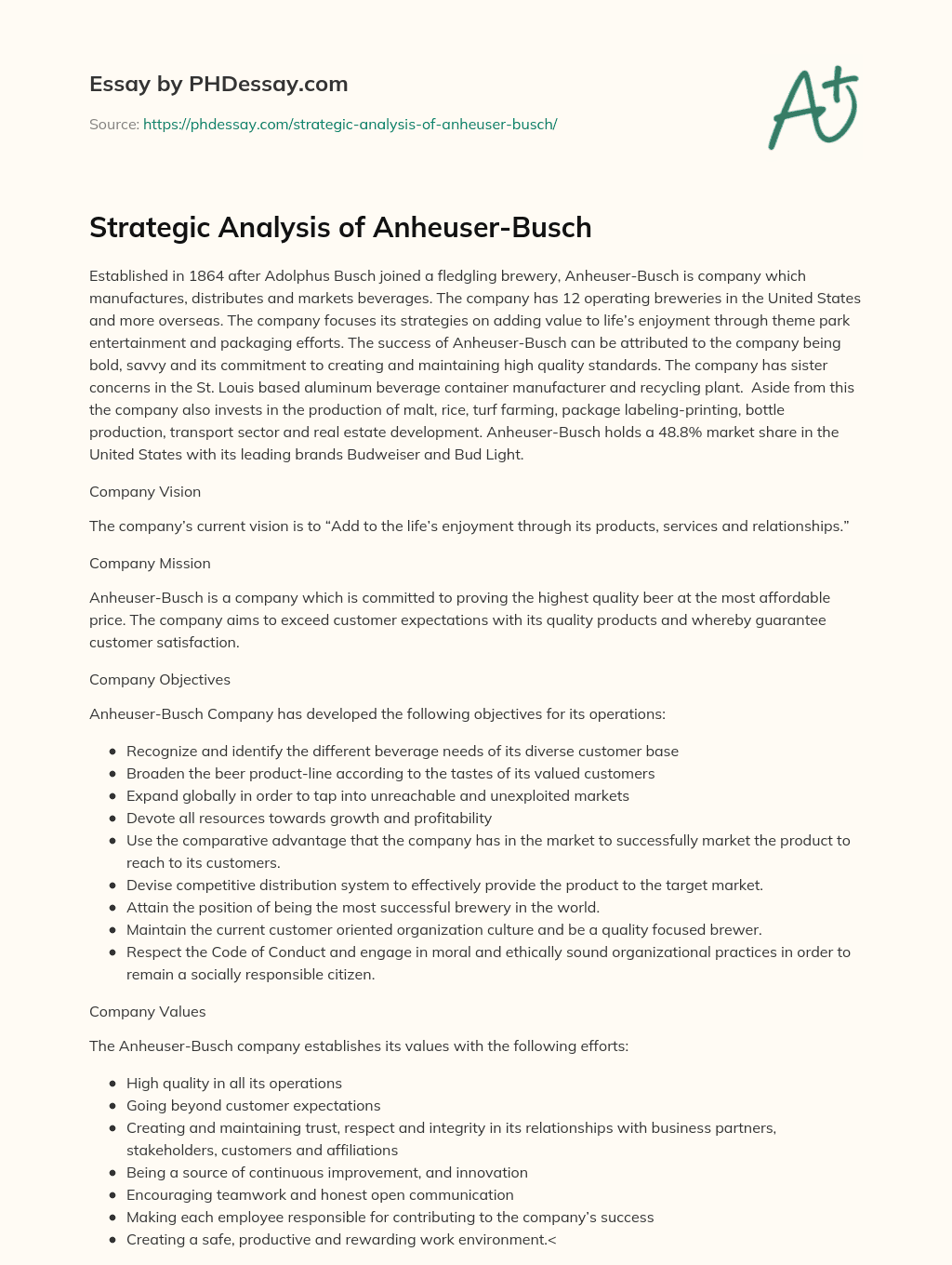 Essay by PHDessay.com

Source: https://phdessay.com/strategic-analysis-of-anheuser-busch/

A+

Strategic Analysis of Anheuser-Busch

Established in 1864 after Adolphus Busch joined a fledgling brewery, Anheuser-Busch is company which manufactures, distributes and markets beverages. The company has 12 operating breweries in the United States and more overseas. The company focuses its strategies on adding value to life's enjoyment through theme park entertainment and packaging efforts. The success of Anheuser-Busch can be attributed to the company being bold, savvy and its commitment to creating and maintaining high quality standards. The company has sister concerns in the St. Louis based aluminum beverage container manufacturer and recycling plant. Aside from this the company also invests in the production of malt, rice, turf farming, package labeling-printing, bottle production, transport sector and real estate development. Anheuser-Busch holds a 48.8% market share in the United States with its leading brands Budweiser and Bud Light.

Company Vision

The company's current vision is to "Add to the life's enjoyment through its products, services and relationships."

Company Mission

Anheuser-Busch is a company which is committed to proving the highest quality beer at the most affordable price. The company aims to exceed customer expectations with its quality products and whereby guarantee customer satisfaction.

Company Objectives

Anheuser-Busch Company has developed the following objectives for its operations:

- Recognize and identify the different beverage needs of its diverse customer base
- Broaden the beer product-line according to the tastes of its valued customers
- Expand globally in order to tap into unreachable and unexploited markets
- Devote all resources towards growth and profitability
- Use the comparative advantage that the company has in the market to successfully market the product to reach to its customers.
- Devise competitive distribution system to effectively provide the product to the target market.
- Attain the position of being the most successful brewery in the world.
- Maintain the current customer oriented organization culture and be a quality focused brewer.
- Respect the Code of Conduct and engage in moral and ethically sound organizational practices in order to remain a socially responsible citizen.

Company Values

The Anheuser-Busch company establishes its values with the following efforts:

- High quality in all its operations
- Going beyond customer expectations
- Creating and maintaining trust, respect and integrity in its relationships with business partners, stakeholders, customers and affiliations
- Being a source of continuous improvement, and innovation
- Encouraging teamwork and honest open communication
- Making each employee responsible for contributing to the company's success
- Creating a safe, productive and rewarding work environment.<